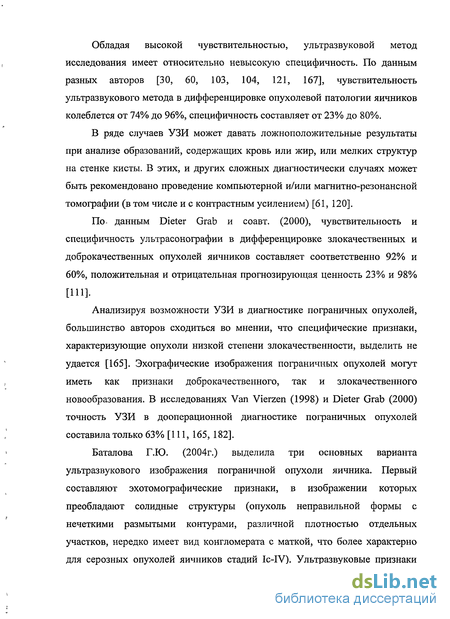 Обладая высокой чувствительностью, ультразвуковой метод исследования имеет относительно невысокую специфичность. По данным разных авторов [30, 60, 103, 104, 121, 167], чувствительность ультразвукового метода в дифференцировке опухолевой патологии яичников колеблется от 74% до 96%, специфичность составляет от 23% до 80%.

В ряде случаев УЗИ может давать ложноположительные результаты при анализе образований, содержащих кровь или жир, или мелких структур на стенке кисты. В этих, и других сложных диагностически случаях может быть рекомендовано проведение компьютерной и/или магнитно-резонансной томографии (в том числе и с контрастным усилением) [61, 120].

По данным Dieter Grab и соавт. (2000), чувствительность и специфичность ультрасонографии в дифференцировке злокачественных и доброкачественных опухолей яичников составляет соответственно 92% и 60%, положительная и отрицательная прогнозирующая ценность 23% и 98% [111].

Анализируя возможности УЗИ в диагностике пограничных опухолей, большинство авторов сходиться во мнении, что специфические признаки, характеризующие опухоли низкой степени злокачественности, выделить не удается [165]. Эхографические изображения пограничных опухолей могут иметь как признаки доброкачественного, так и злокачественного новообразования. В исследованиях Van Vierzen (1998) и Dieter Grab (2000) точность УЗИ в дооперационной диагностике пограничных опухолей составила только 63% [111, 165, 182].

Баталова Г.Ю. (2004г.) выделила три основных варианта ультразвукового изображения пограничной опухоли яичника. Первый составляют эхотомографические признаки, в изображении которых преобладают солидные структуры (опухоль неправильной формы с нечеткими размытыми контурами, различной плотностью отдельных участков, нередко имеет вид конгломерата с маткой, что более характерно для серозных опухолей яичников стадий Ic-IV). Ультразвуковые признаки

dsLib.net
библиотека диссертаций